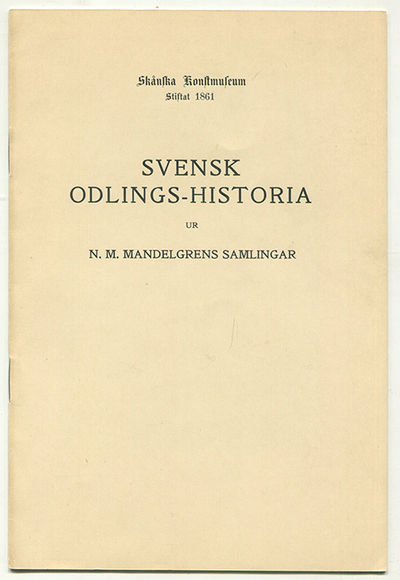 Skånska Konstmuseum
Stiftat 1861

SVENSK
ODLINGS-HISTORIA

UR

N. M. MANDELGRENS SAMLINGAR